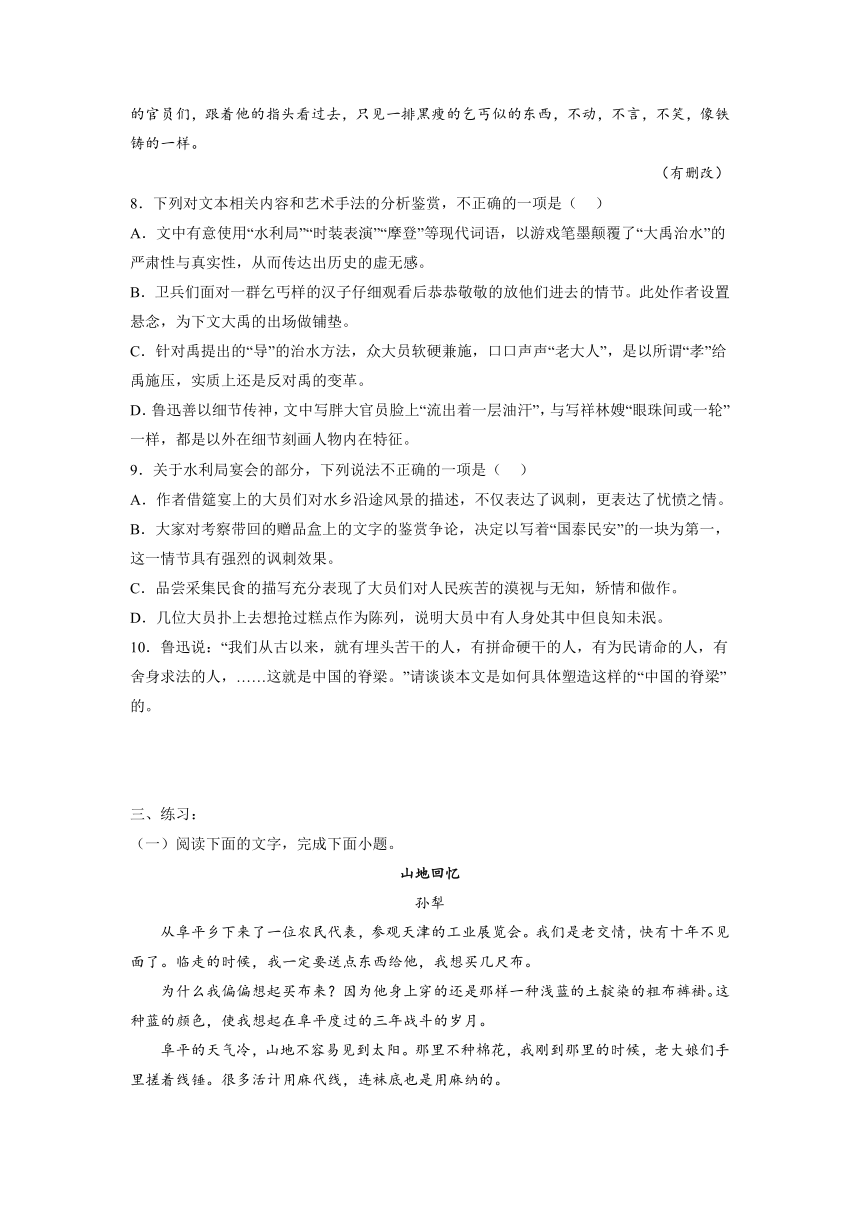 的官员们，跟着他的指头看过去，只见一排黑瘦的乞丐似的东西，不动，不言，不笑，像铁铸的一样。

（有删改）

8．下列对文本相关内容和艺术手法的分析鉴赏，不正确的一项是（　）

A．文中有意使用“水利局”“时装表演”“摩登”等现代词语，以游戏笔墨颠覆了“大禹治水”的严肃性与真实性，从而传达出历史的虚无感。

B．卫兵们面对一群乞丐样的汉子仔细观看后恭恭敬敬的放他们进去的情节。此处作者设置悬念，为下文大禹的出场做铺垫。

C．针对禹提出的“导”的治水方法，众大员软硬兼施，口口声声“老大人”，是以所谓“孝”给禹施压，实质上还是反对禹的变革。

D．鲁迅善以细节传神，文中写胖大官员脸上“流出着一层油汗”，与写祥林嫂“眼珠间或一轮”一样，都是以外在细节刻画人物内在特征。

9．关于水利局宴会的部分，下列说法不正确的一项是（　）

A．作者借筵宴上的大员们对水乡沿途风景的描述，不仅表达了讽刺，更表达了忧愤之情。

B．大家对考察带回的赠品盒上的文字的鉴赏争论，决定以写着“国泰民安”的一块为第一，这一情节具有强烈的讽刺效果。

C．品尝采集民食的描写充分表现了大员们对人民疾苦的漠视与无知，矫情和做作。

D．几位大员扑上去想抢过糕点作为陈列，说明大员中有人身处其中但良知未泯。

10．鲁迅说：“我们从古以来，就有埋头苦干的人，有拼命硬干的人，有为民请命的人，有舍身求法的人，……这就是中国的脊梁。”请谈谈本文是如何具体塑造这样的“中国的脊梁”的。

三、练习：

（一）阅读下面的文字，完成下面小题。

山地回忆

孙犁

从阜平乡下来了一位农民代表，参观天津的工业展览会。我们是老交情，快有十年不见面了。临走的时候，我一定要送点东西给他，我想买几尺布。

为什么我偏偏想起买布来？因为他身上穿的还是那样一种浅蓝的土靛染的粗布裤褂。这种蓝的颜色，使我想起在阜平度过的三年战斗的岁月。

阜平的天气冷，山地不容易见到太阳。那里不种棉花，我刚到那里的时候，老大娘们手里搓着线锤。很多活计用麻代线，连袜底也是用麻纳的。